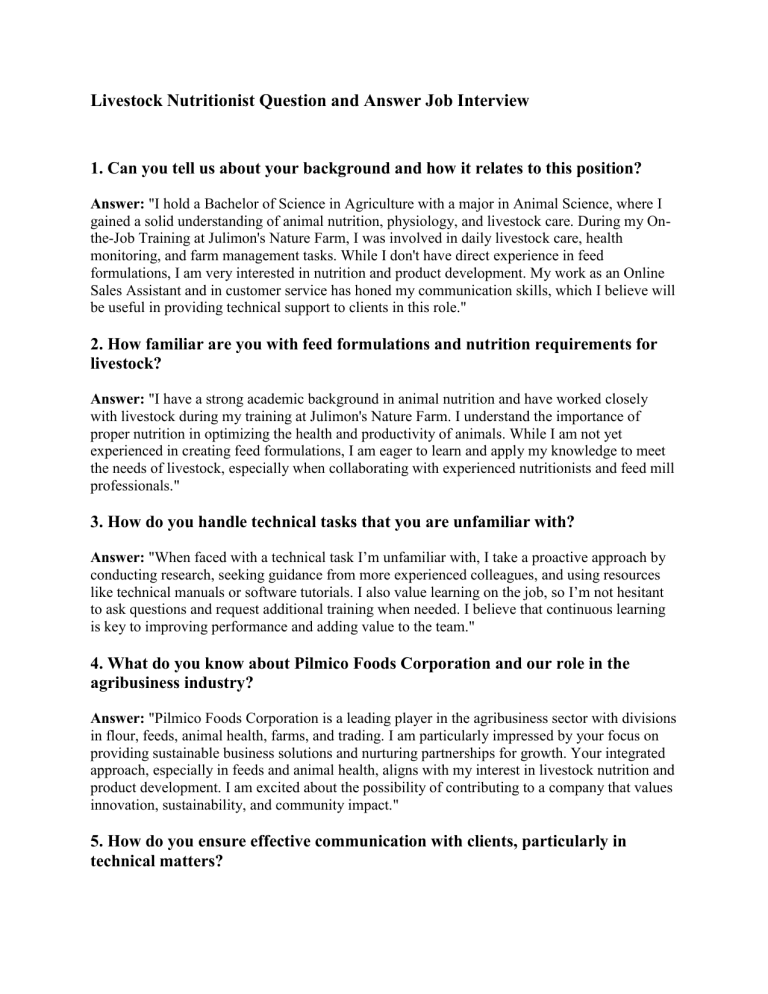 Livestock Nutritionist Question and Answer Job Interview

1. Can you tell us about your background and how it relates to this position?

Answer: "I hold a Bachelor of Science in Agriculture with a major in Animal Science, where I gained a solid understanding of animal nutrition, physiology, and livestock care. During my On-the-Job Training at Julimon's Nature Farm, I was involved in daily livestock care, health monitoring, and farm management tasks. While I don't have direct experience in feed formulations, I am very interested in nutrition and product development. My work as an Online Sales Assistant and in customer service has honed my communication skills, which I believe will be useful in providing technical support to clients in this role."

2. How familiar are you with feed formulations and nutrition requirements for livestock?

Answer: "I have a strong academic background in animal nutrition and have worked closely with livestock during my training at Julimon's Nature Farm. I understand the importance of proper nutrition in optimizing the health and productivity of animals. While I am not yet experienced in creating feed formulations, I am eager to learn and apply my knowledge to meet the needs of livestock, especially when collaborating with experienced nutritionists and feed mill professionals."

3. How do you handle technical tasks that you are unfamiliar with?

Answer: "When faced with a technical task I'm unfamiliar with, I take a proactive approach by conducting research, seeking guidance from more experienced colleagues, and using resources like technical manuals or software tutorials. I also value learning on the job, so I'm not hesitant to ask questions and request additional training when needed. I believe that continuous learning is key to improving performance and adding value to the team."

4. What do you know about Pilmico Foods Corporation and our role in the agribusiness industry?

Answer: "Pilmico Foods Corporation is a leading player in the agribusiness sector with divisions in flour, feeds, animal health, farms, and trading. I am particularly impressed by your focus on providing sustainable business solutions and nurturing partnerships for growth. Your integrated approach, especially in feeds and animal health, aligns with my interest in livestock nutrition and product development. I am excited about the possibility of contributing to a company that values innovation, sustainability, and community impact."

5. How do you ensure effective communication with clients, particularly in technical matters?